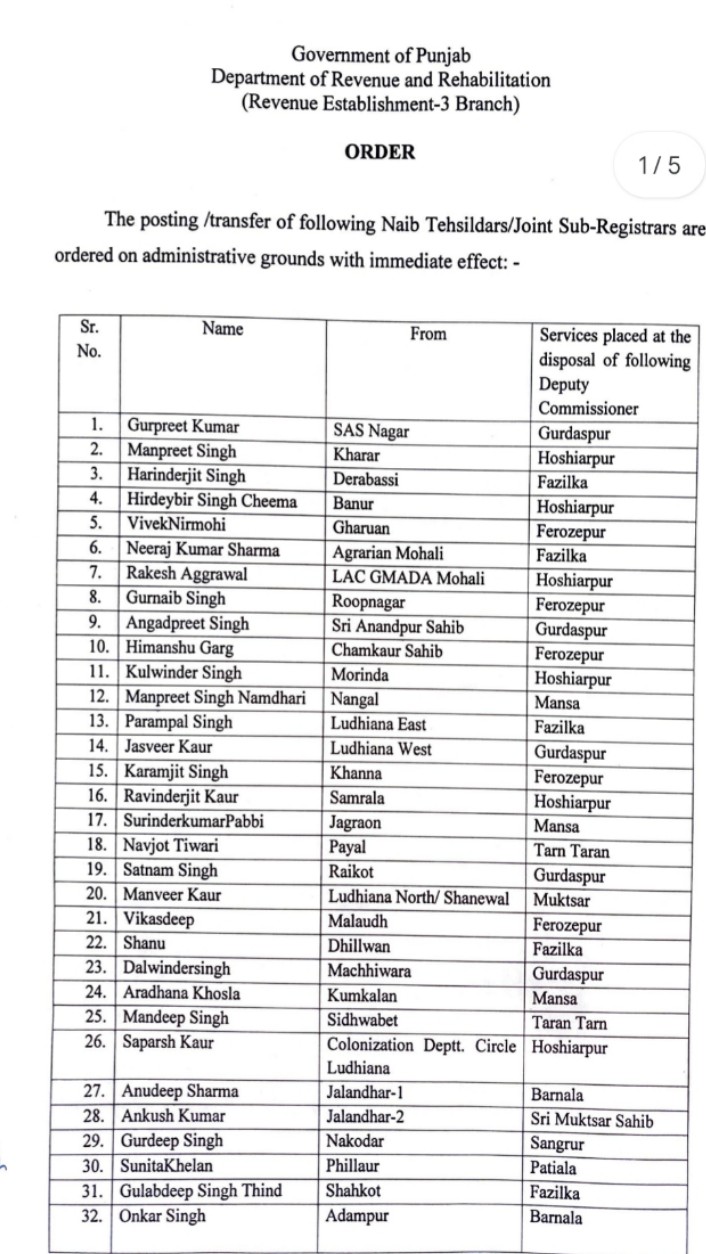 Government of Punjab
Department of Revenue and Rehabilitation
(Revenue Establishment-3 Branch)

ORDER

1/5

The posting /transfer of following Naib Tehsildars/Joint Sub-Registrars are ordered on administrative grounds with immediate effect: -

| Sr. No. | Name | From | Services placed at the disposal of following Deputy Commissioner |
|---|---|---|---|
| 1. | Gurpreet Kumar | SAS Nagar | Gurdaspur |
| 2. | Manpreet Singh | Kharar | Hoshiarpur |
| 3. | Harinderjit Singh | Derabassi | Fazilka |
| 4. | Hirdeybir Singh Cheema | Banur | Hoshiarpur |
| 5. | VivekNirmohi | Gharuan | Ferozepur |
| 6. | Neeraj Kumar Sharma | Agrarian Mohali | Fazilka |
| 7. | Rakesh Aggrawal | LAC GMADA Mohali | Hoshiarpur |
| 8. | Gurnaib Singh | Roopnagar | Ferozepur |
| 9. | Angadpreet Singh | Sri Anandpur Sahib | Gurdaspur |
| 10. | Himanshu Garg | Chamkaur Sahib | Ferozepur |
| 11. | Kulwinder Singh | Morinda | Hoshiarpur |
| 12. | Manpreet Singh Namdhari | Nangal | Mansa |
| 13. | Parampal Singh | Ludhiana East | Fazilka |
| 14. | Jasveer Kaur | Ludhiana West | Gurdaspur |
| 15. | Karamjit Singh | Khanna | Ferozepur |
| 16. | Ravinderjit Kaur | Samrala | Hoshiarpur |
| 17. | SurinderkumarPabbi | Jagraon | Mansa |
| 18. | Navjot Tiwari | Payal | Tarn Taran |
| 19. | Satnam Singh | Raikot | Gurdaspur |
| 20. | Manveer Kaur | Ludhiana North/ Shanewal | Muktsar |
| 21. | Vikasdeep | Malaudh | Ferozepur |
| 22. | Shanu | Dhillwan | Fazilka |
| 23. | Dalwindersingh | Machhiwara | Gurdaspur |
| 24. | Aradhana Khosla | Kumkalan | Mansa |
| 25. | Mandeep Singh | Sidhwabet | Taran Tarn |
| 26. | Saparsh Kaur | Colonization Deptt. Circle Ludhiana | Hoshiarpur |
| 27. | Anudeep Sharma | Jalandhar-1 | Barnala |
| 28. | Ankush Kumar | Jalandhar-2 | Sri Muktsar Sahib |
| 29. | Gurdeep Singh | Nakodar | Sangrur |
| 30. | SunitaKhelan | Phillaur | Patiala |
| 31. | Gulabdeep Singh Thind | Shahkot | Fazilka |
| 32. | Onkar Singh | Adampur | Barnala |